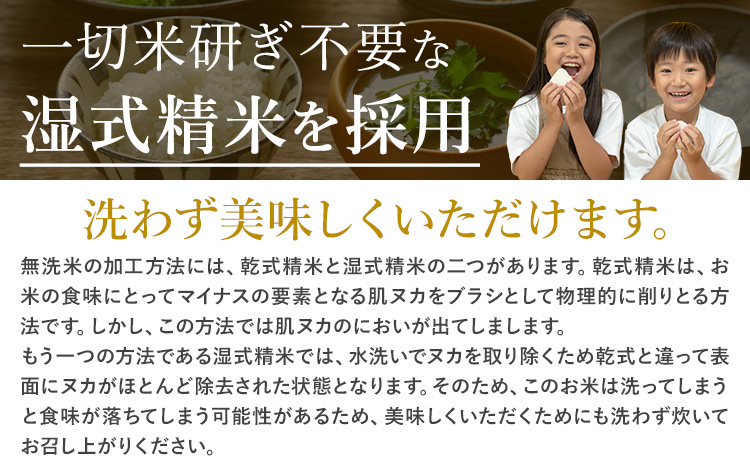 一切米研ぎ不要な
湿式精米を採用

洗わず美味しくいただけます。

無洗米の加工方法には、乾式精米と湿式精米の二つがあります。乾式精米は、お米の食味にとってマイナスの要素となる肌ヌカをブラシとして物理的に削りとる方法です。しかし、この方法では肌ヌカのにおいが出てしまします。
もう一つの方法である湿式精米では、水洗いでヌカを取り除くため乾式と違って表面にヌカがほとんど除去された状態となります。そのため、このお米は洗ってしまうと食味が落ちてしまう可能性があるため、美味しくいただくためにも洗わず炊いてお召し上がりください。